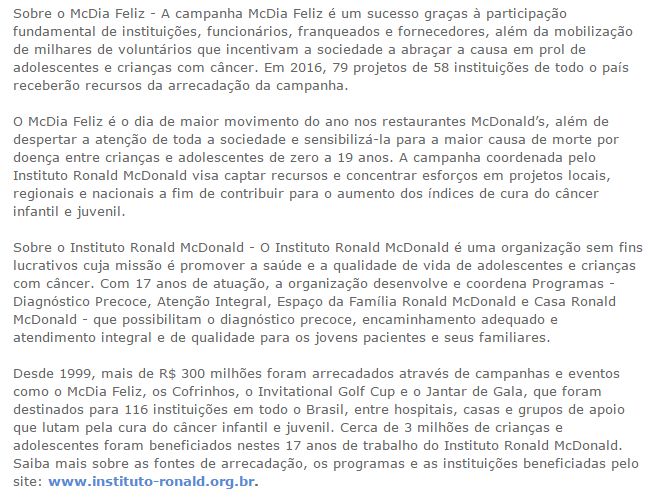 Sobre o McDia Feliz - A campanha McDia Feliz é um sucesso graças à participação fundamental de instituições, funcionários, franqueados e fornecedores, além da mobilização de milhares de voluntários que incentivam a sociedade a abraçar a causa em prol de adolescentes e crianças com câncer. Em 2016, 79 projetos de 58 instituições de todo o país receberão recursos da arrecadação da campanha.

O McDia Feliz é o dia de maior movimento do ano nos restaurantes McDonald's, além de despertar a atenção de toda a sociedade e sensibilizá-la para a maior causa de morte por doença entre crianças e adolescentes de zero a 19 anos. A campanha coordenada pelo Instituto Ronald McDonald visa captar recursos e concentrar esforços em projetos locais, regionais e nacionais a fim de contribuir para o aumento dos índices de cura do câncer infantil e juvenil.

Sobre o Instituto Ronald McDonald - O Instituto Ronald McDonald é uma organização sem fins lucrativos cuja missão é promover a saúde e a qualidade de vida de adolescentes e crianças com câncer. Com 17 anos de atuação, a organização desenvolve e coordena Programas - Diagnóstico Precoce, Atenção Integral, Espaço da Família Ronald McDonald e Casa Ronald McDonald - que possibilitam o diagnóstico precoce, encaminhamento adequado e atendimento integral e de qualidade para os jovens pacientes e seus familiares.

Desde 1999, mais de R$ 300 milhões foram arrecadados através de campanhas e eventos como o McDia Feliz, os Cofrinhos, o Invitational Golf Cup e o Jantar de Gala, que foram destinados para 116 instituições em todo o Brasil, entre hospitais, casas e grupos de apoio que lutam pela cura do câncer infantil e juvenil. Cerca de 3 milhões de crianças e adolescentes foram beneficiados nestes 17 anos de trabalho do Instituto Ronald McDonald. Saiba mais sobre as fontes de arrecadação, os programas e as instituições beneficiadas pelo site: www.instituto-ronald.org.br.